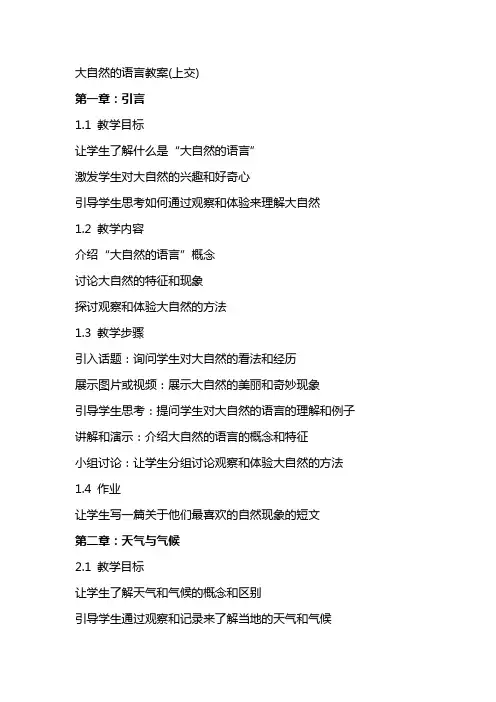 大自然的语言教案(上交)

第一章：引言

1.1 教学目标

让学生了解什么是“大自然的语言”

激发学生对大自然的兴趣和好奇心

引导学生思考如何通过观察和体验来理解大自然

1.2 教学内容

介绍“大自然的语言”概念

讨论大自然的特征和现象

探讨观察和体验大自然的方法

1.3 教学步骤

引入话题：询问学生对大自然的看法和经历

展示图片或视频：展示大自然的美丽和奇妙现象

引导学生思考：提问学生对大自然的语言的理解和例子

讲解和演示：介绍大自然的语言的概念和特征

小组讨论：让学生分组讨论观察和体验大自然的方法

1.4 作业

让学生写一篇关于他们最喜欢的自然现象的短文

第二章：天气与气候

2.1 教学目标

让学生了解天气和气候的概念和区别

引导学生通过观察和记录来了解当地的天气和气候